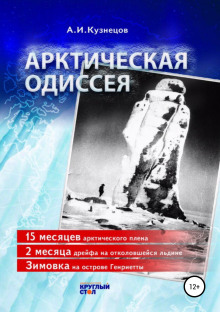 А.И.Кузнецов

АРКТИЧЕСКАЯ ОДИССЕЯ

15 месяцев арктического плена

2 месяца дрейфа на отколовшейся льдине

Зимовка на острове Генриетты

КРУГЛЫЙ СТОЛ

12+